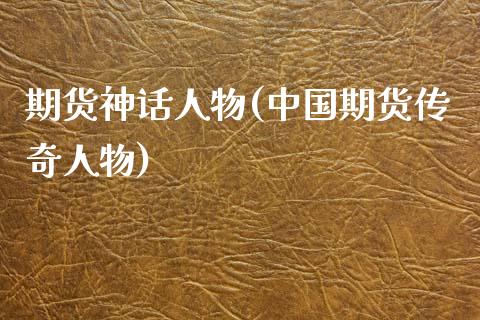 期货神话人物(中国期货传奇人物)